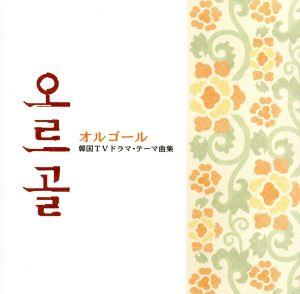 오르골

オルゴール
韓国TVドラマ・テーマ曲集